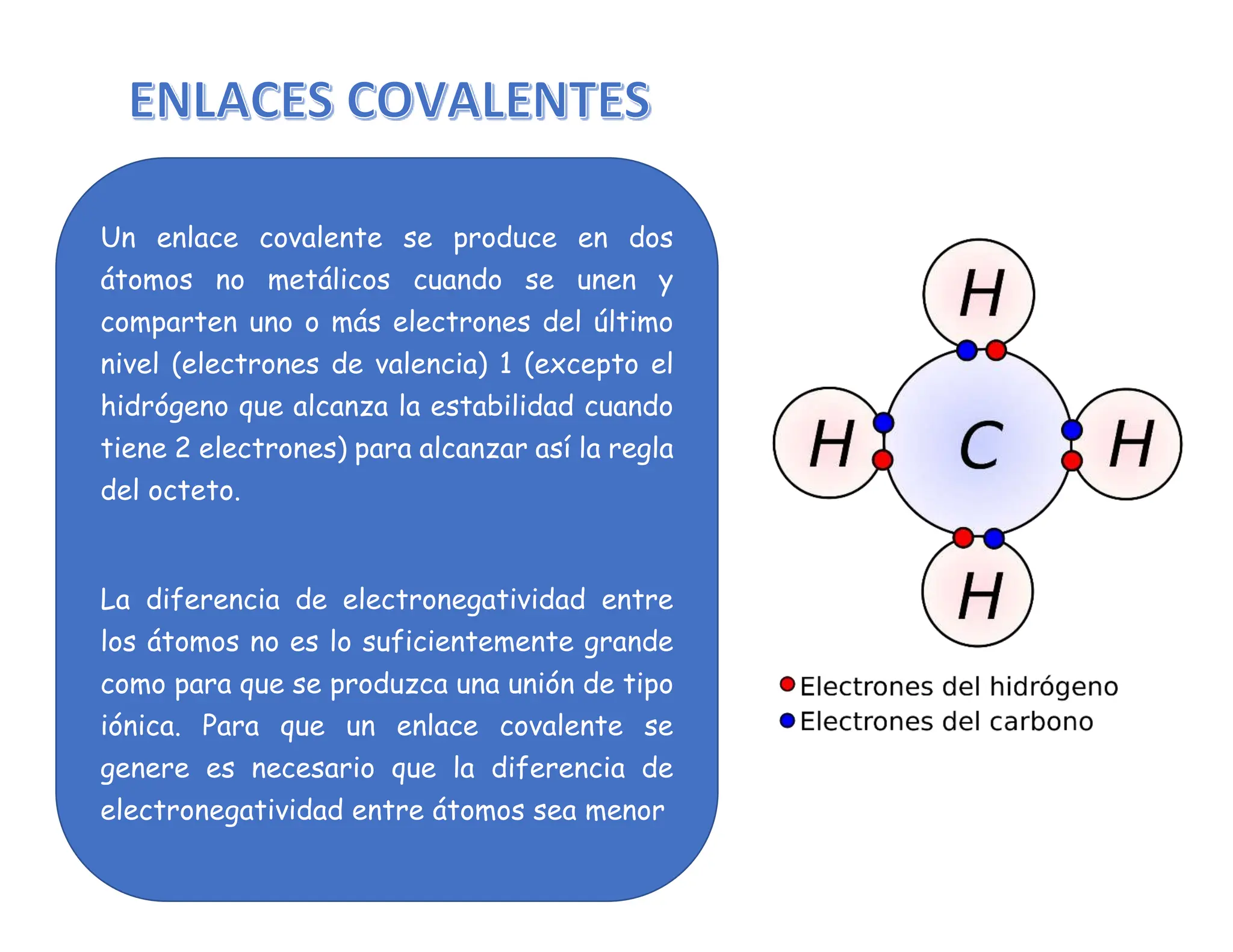 ENLACES COVALENTES

Un enlace covalente se produce en dos átomos no metálicos cuando se unen y comparten uno o más electrones del último nivel (electrones de valencia) 1 (excepto el hidrógeno que alcanza la estabilidad cuando tiene 2 electrones) para alcanzar así la regla del octeto.

La diferencia de electronegatividad entre los átomos no es lo suficientemente grande como para que se produzca una unión de tipo iónica. Para que un enlace covalente se genere es necesario que la diferencia de electronegatividad entre átomos sea menor

H
H
C
H
H

Electrones del hidrógeno
Electrones del carbono